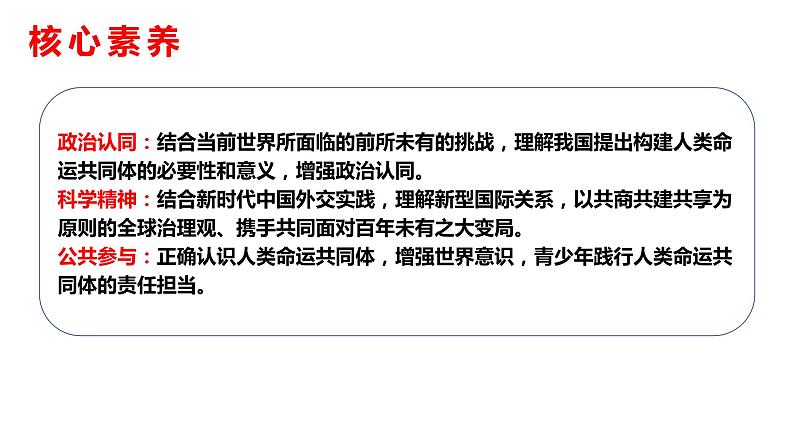 核心素养

政治认同：结合当前世界所面临的前所未有的挑战，理解我国提出构建人类命运共同体的必要性和意义，增强政治认同。
科学精神：结合新时代中国外交实践，理解新型国际关系，以共商共建共享为原则的全球治理观、携手共同面对百年未有之大变局。
公共参与：正确认识人类命运共同体，增强世界意识，青少年践行人类命运共同体的责任担当。